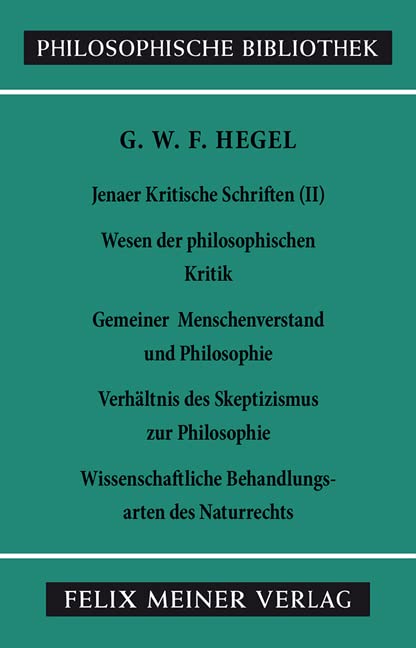 PHILOSOPHISCHE BIBLIOTHEK

G. W. F. HEGEL

Jenaer Kritische Schriften (II)

Wesen der philosophischen Kritik

Gemeiner Menschenverstand und Philosophie

Verhältnis des Skeptizismus zur Philosophie

Wissenschaftliche Behandlungsarten des Naturrechts

FELIX MEINER VERLAG